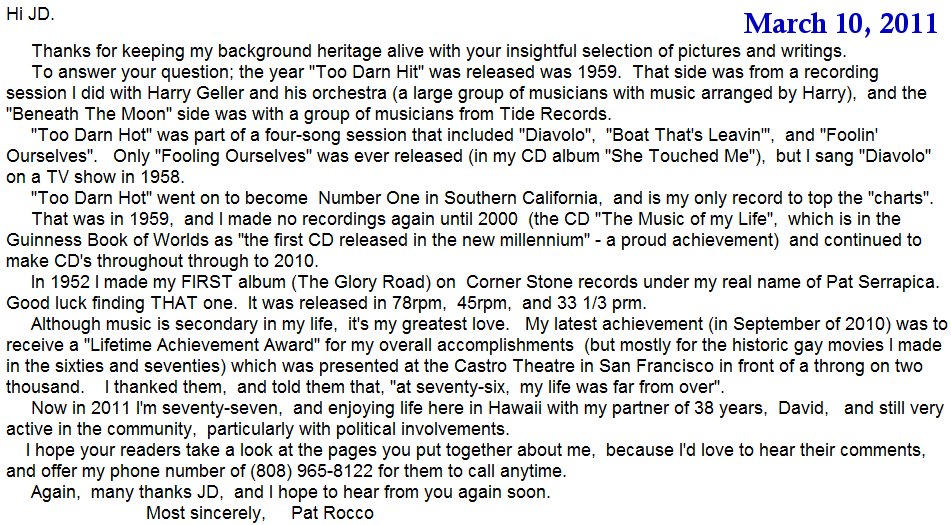 Hi JD.

March 10, 2011

Thanks for keeping my background heritage alive with your insightful selection of pictures and writings.

To answer your question; the year "Too Darn Hit" was released was 1959. That side was from a recording session I did with Harry Geller and his orchestra (a large group of musicians with music arranged by Harry), and the "Beneath The Moon" side was with a group of musicians from Tide Records.

"Too Darn Hot" was part of a four-song session that included "Diavolo", "Boat That's Leavin'", and "Foolin' Ourselves". Only "Fooling Ourselves" was ever released (in my CD album "She Touched Me"), but I sang "Diavolo" on a TV show in 1958.

"Too Darn Hot" went on to become Number One in Southern California, and is my only record to top the "charts". That was in 1959, and I made no recordings again until 2000 (the CD "The Music of my Life", which is in the Guinness Book of Worlds as "the first CD released in the new millennium" - a proud achievement) and continued to make CD's throughout through to 2010.

In 1952 I made my FIRST album (The Glory Road) on Corner Stone records under my real name of Pat Serrapica. Good luck finding THAT one. It was released in 78rpm, 45rpm, and 33 1/3 prm.

Although music is secondary in my life, it's my greatest love. My latest achievement (in September of 2010) was to receive a "Lifetime Achievement Award" for my overall accomplishments (but mostly for the historic gay movies I made in the sixties and seventies) which was presented at the Castro Theatre in San Francisco in front of a throng on two thousand. I thanked them, and told them that, "at seventy-six, my life was far from over".

Now in 2011 I'm seventy-seven, and enjoying life here in Hawaii with my partner of 38 years, David, and still very active in the community, particularly with political involvements.

I hope your readers take a look at the pages you put together about me, because I'd love to hear their comments, and offer my phone number of (808) 965-8122 for them to call anytime.

Again, many thanks JD, and I hope to hear from you again soon.

Most sincerely, Pat Rocco